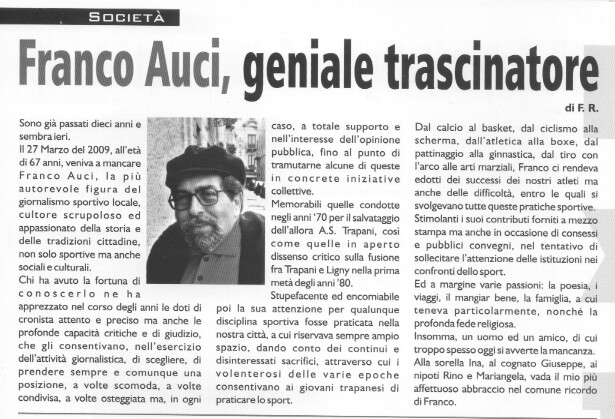 SOCIETÀ

Franco Auci, geniale trascinatore

di F. R.

Sono già passati dieci anni e sembra ieri.
Il 27 Marzo del 2009, all'età di 67 anni, veniva a mancare Franco Auci, la più autorevole figura del giornalismo sportivo locale, cultore scrupoloso ed appassionato della storia e delle tradizioni cittadine, non solo sportive ma anche sociali e culturali.
Chi ha avuto la fortuna di conoscerlo ne ha apprezzato nel corso degli anni le doti di cronista attento e preciso ma anche le profonde capacità critiche e di giudizio, che gli consentivano, nell'esercizio dell'attività giornalistica, di scegliere, di prendere sempre e comunque una posizione, a volte scomoda, a volte condivisa, a volte osteggiata ma, in ogni caso, a totale supporto e nell'interesse dell'opinione pubblica, fino al punto di tramutarne alcune di queste in concrete iniziative collettive.
Memorabili quelle condotte negli anni '70 per il salvataggio dell'allora A.S. Trapani, così come quelle in aperto dissenso critico sulla fusione fra Trapani e Ligny nella prima metà degli anni '80.
Stupefacente ed encomiabile poi la sua attenzione per qualunque disciplina sportiva fosse praticata nella nostra città, a cui riservava sempre ampio spazio, dando conto dei continui e disinteressati sacrifici, attraverso cui i volenterosi delle varie epoche consentivano ai giovani trapanesi di praticare lo sport.
Dal calcio al basket, dal ciclismo alla scherma, dall'atletica alla boxe, dal pattinaggio alla ginnastica, dal tiro con l'arco alle arti marziali, Franco ci rendeva edotti dei successi dei nostri atleti ma anche delle difficoltà, entro le quali si svolgevano tutte queste pratiche sportive.
Stimolanti i suoi contributi forniti a mezzo stampa ma anche in occasione di consessi e pubblici convegni, nel tentativo di sollecitare l'attenzione delle istituzioni nei confronti dello sport.
Ed a margine varie passioni: la poesia, i viaggi, il mangiar bene, la famiglia, a cui teneva particolarmente, nonché la profonda fede religiosa.
Insomma, un uomo ed un amico, di cui troppo spesso oggi si avverte la mancanza.
Alla sorella Ina, al cognato Giuseppe, ai nipoti Rino e Mariangela, vada il mio più affettuoso abbraccio nel comune ricordo di Franco.